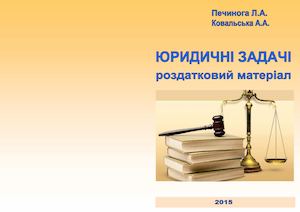 Печинога Л.А.
Ковальська А.А.

ЮРИДИЧНІ ЗАДАЧІ
роздатковий матеріал

2015